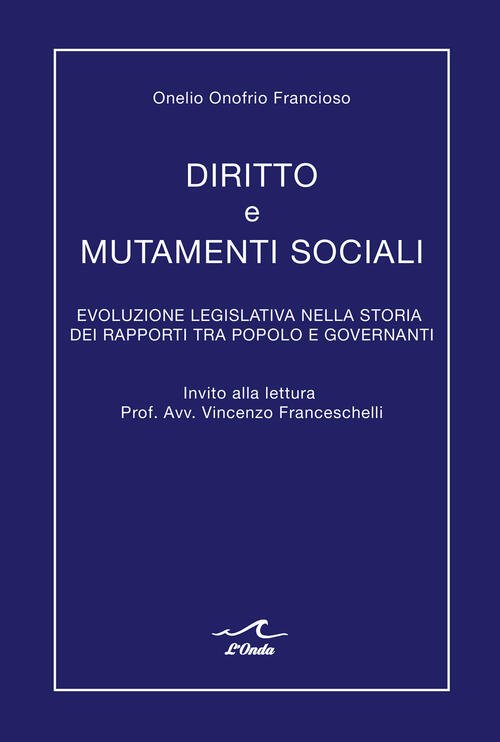 Onelio Onofrio Francioso

DIRITTO
e
MUTAMENTI SOCIALI

EVOLUZIONE LEGISLATIVA NELLA STORIA
DEI RAPPORTI TRA POPOLO E GOVERNANTI

Invito alla lettura
Prof. Avv. Vincenzo Franceschelli

L'Onda